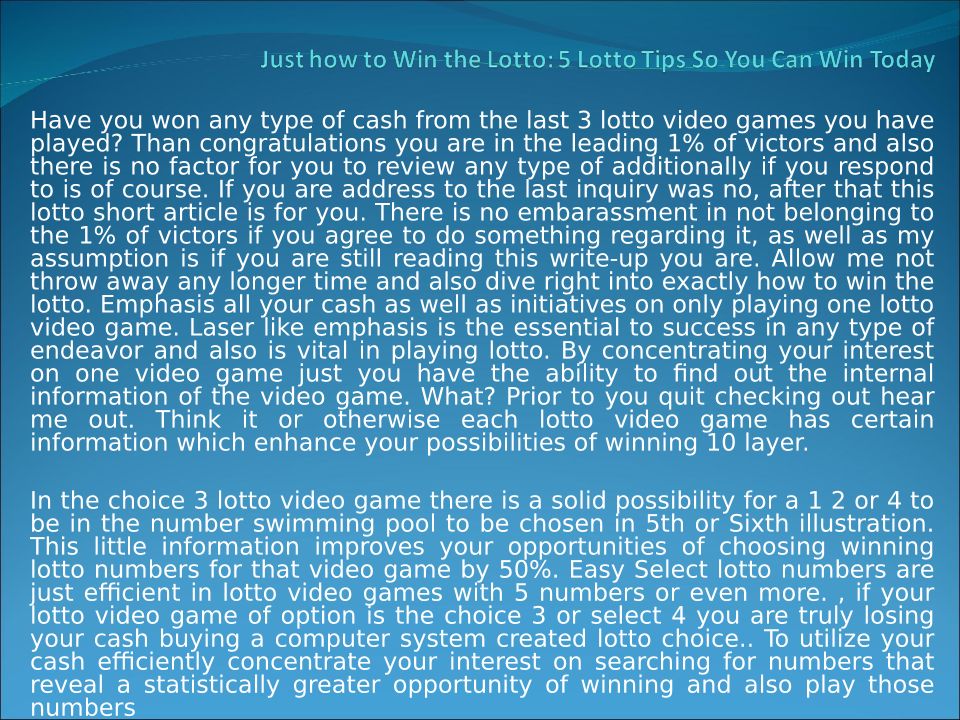 Just how to Win the Lotto: 5 Lotto Tips So You Can Win Today

Have you won any type of cash from the last 3 lotto video games you have played? Than congratulations you are in the leading 1% of victors and also there is no factor for you to review any type of additionally if you respond to is of course. If you are address to the last inquiry was no, after that this lotto short article is for you. There is no embarassment in not belonging to the 1% of victors if you agree to do something regarding it, as well as my assumption is if you are still reading this write-up you are. Allow me not throw away any longer time and also dive right into exactly how to win the lotto. Emphasis all your cash as well as initiatives on only playing one lotto video game. Laser like emphasis is the essential to success in any type of endeavor and also is vital in playing lotto. By concentrating your interest on one video game just you have the ability to find out the internal information of the video game. What? Prior to you quit checking out hear me out. Think it or otherwise each lotto video game has certain information which enhance your possibilities of winning 10 layer.

In the choice 3 lotto video game there is a solid possibility for a 1 2 or 4 to be in the number swimming pool to be chosen in 5th or Sixth illustration. This little information improves your opportunities of choosing winning lotto numbers for that video game by 50%. Easy Select lotto numbers are just efficient in lotto video games with 5 numbers or even more. , if your lotto video game of option is the choice 3 or select 4 you are truly losing your cash buying a computer system created lotto choice.. To utilize your cash efficiently concentrate your interest on searching for numbers that reveal a statistically greater opportunity of winning and also play those numbers